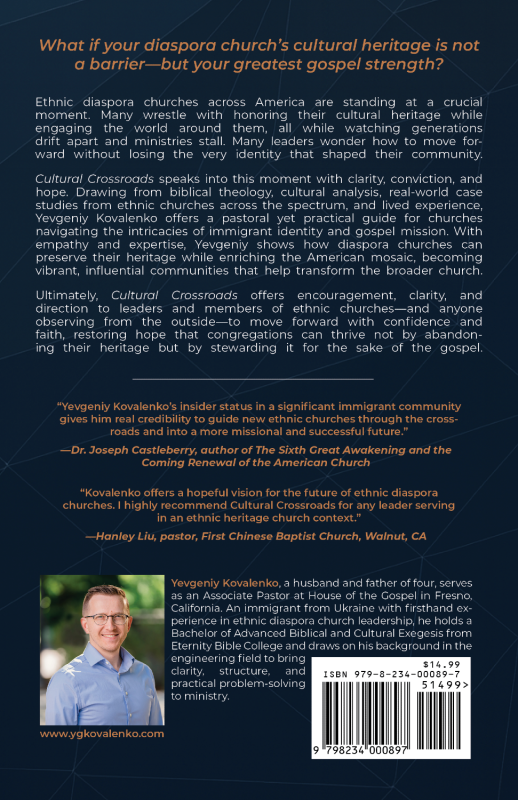 What if your diaspora church's cultural heritage is not a barrier—but your greatest gospel strength?

Ethnic diaspora churches across America are standing at a crucial moment. Many wrestle with honoring their cultural heritage while engaging the world around them, all while watching generations drift apart and ministries stall. Many leaders wonder how to move forward without losing the very identity that shaped their community.

Cultural Crossroads speaks into this moment with clarity, conviction, and hope. Drawing from biblical theology, cultural analysis, real-world case studies from ethnic churches across the spectrum, and lived experience, Yevgeniy Kovalenko offers a pastoral yet practical guide for churches navigating the intricacies of immigrant identity and gospel mission. With empathy and expertise, Yevgeniy shows how diaspora churches can preserve their heritage while enriching the American mosaic, becoming vibrant, influential communities that help transform the broader church.

Ultimately, Cultural Crossroads offers encouragement, clarity, and direction to leaders and members of ethnic churches—and anyone observing from the outside—to move forward with confidence and faith, restoring hope that congregations can thrive not by abandoning their heritage but by stewarding it for the sake of the gospel.

"Yevgeniy Kovalenko's insider status in a significant immigrant community gives him real credibility to guide new ethnic churches through the crossroads and into a more missional and successful future."

—Dr. Joseph Castleberry, author of The Sixth Great Awakening and the Coming Renewal of the American Church

"Kovalenko offers a hopeful vision for the future of ethnic diaspora churches. I highly recommend Cultural Crossroads for any leader serving in an ethnic heritage church context."

—Hanley Liu, pastor, First Chinese Baptist Church, Walnut, CA

Yevgeniy Kovalenko, a husband and father of four, serves as an Associate Pastor at House of the Gospel in Fresno, California. An immigrant from Ukraine with firsthand experience in ethnic diaspora church leadership, he holds a Bachelor of Advanced Biblical and Cultural Exegesis from Eternity Bible College and draws on his background in the engineering field to bring clarity, structure, and practical problem-solving to ministry.

www.ygkovalenko.com

$14.99
ISBN 979-8-234-00089-7
51499>
9 798234 000897